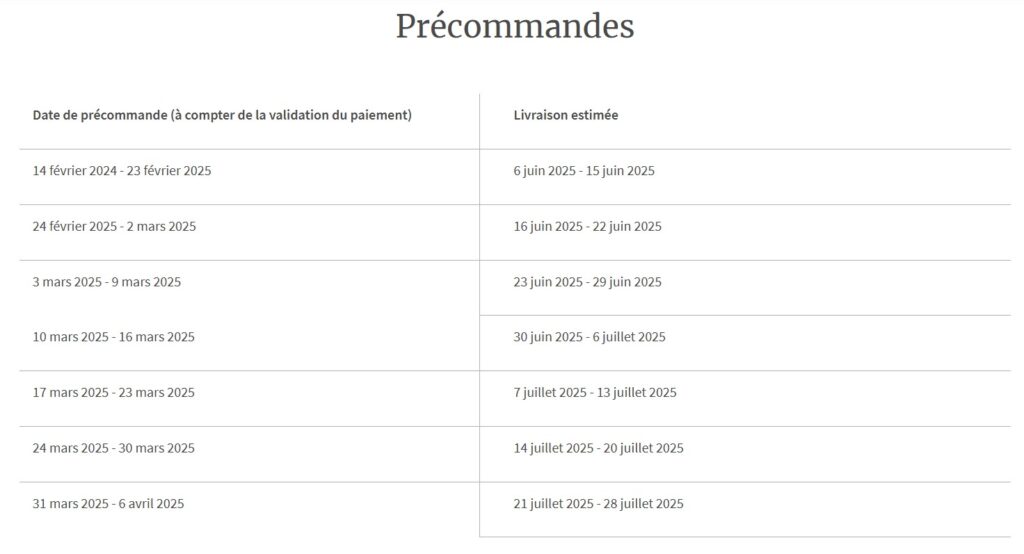 Précommandes

| Date de précommande (à compter de la validation du paiement) | Livraison estimée |
|---|---|
| 14 février 2024 - 23 février 2025 | 6 juin 2025 - 15 juin 2025 |
| 24 février 2025 - 2 mars 2025 | 16 juin 2025 - 22 juin 2025 |
| 3 mars 2025 - 9 mars 2025 | 23 juin 2025 - 29 juin 2025 |
| 10 mars 2025 - 16 mars 2025 | 30 juin 2025 - 6 juillet 2025 |
| 17 mars 2025 - 23 mars 2025 | 7 juillet 2025 - 13 juillet 2025 |
| 24 mars 2025 - 30 mars 2025 | 14 juillet 2025 - 20 juillet 2025 |
| 31 mars 2025 - 6 avril 2025 | 21 juillet 2025 - 28 juillet 2025 |